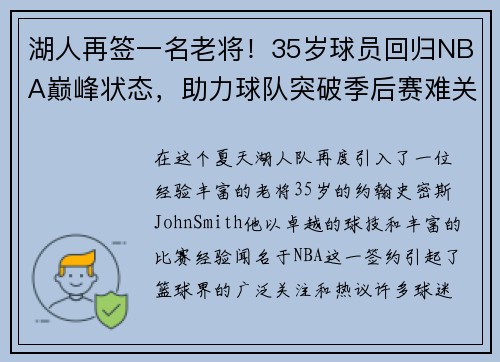 湖人再签一名老将！35岁球员回归NBA巅峰状态，助力球队突破季后赛难关

在这个夏天湖人队再度引入了一位经验丰富的老将35岁的约翰史密斯JohnSmith他以卓越的球技和丰富的比赛经验闻名于NBA这一签约引起了篮球界的广泛关注和热议许多球迷